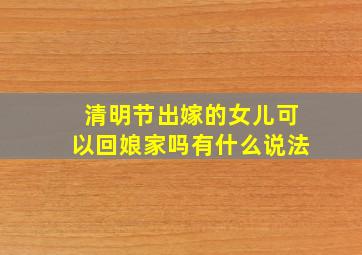 清明节出嫁的女儿可以回娘家吗有什么说法